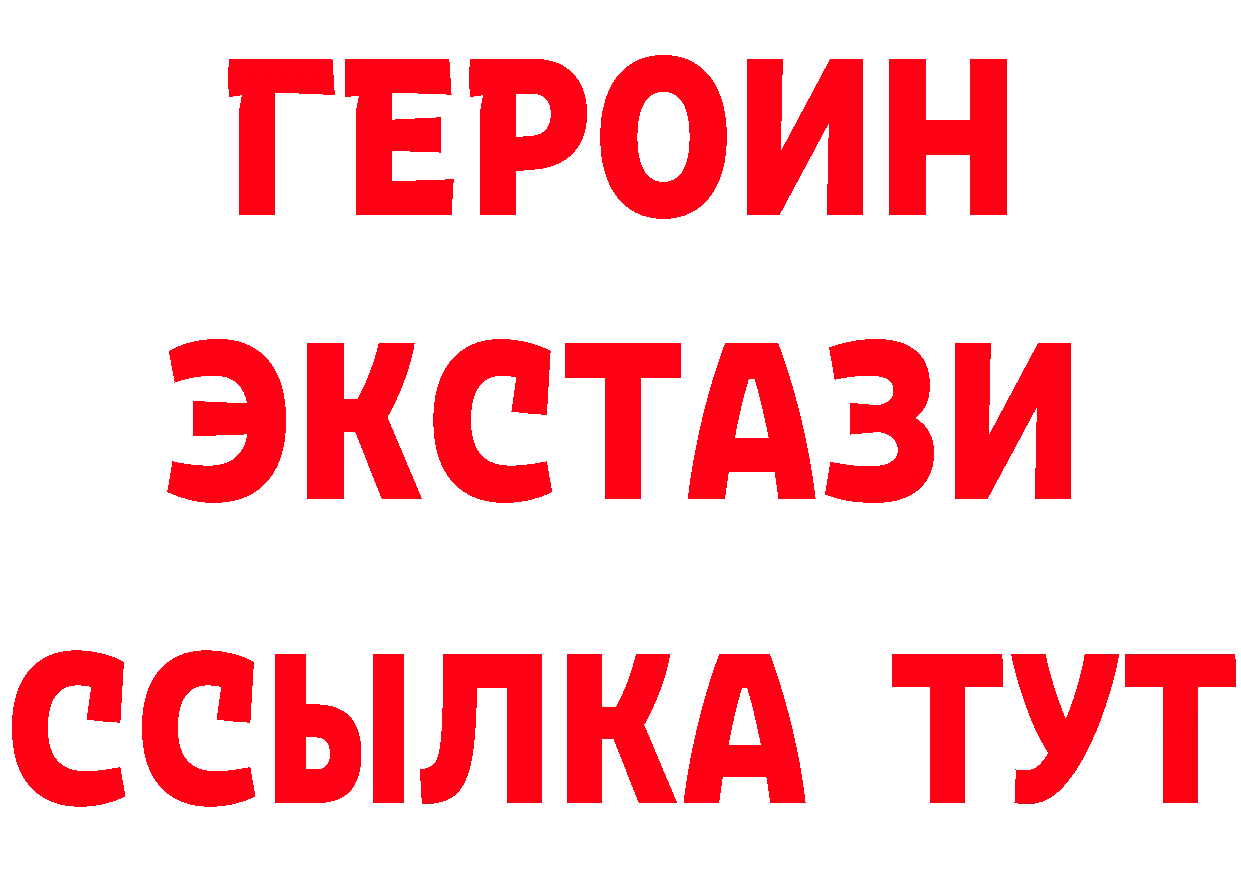 ГЕРОИН
ЭКСТАЗИ
ССЫЛКА ТУТ